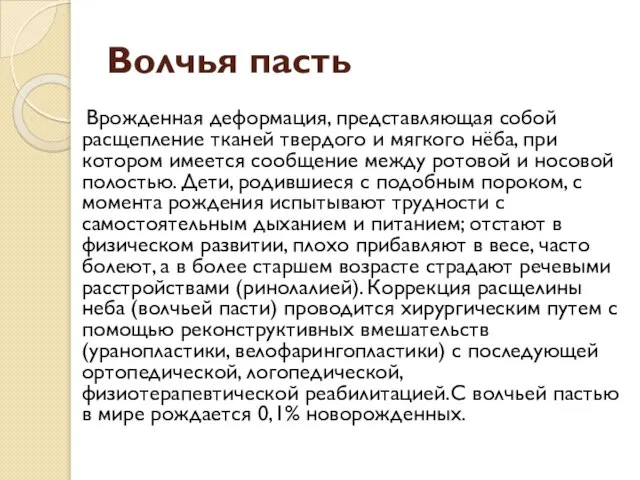 Волчья пасть

Врожденная деформация, представляющая собой расщепление тканей твердого и мягкого нёба, при котором имеется сообщение между ротовой и носовой полостью. Дети, родившиеся с подобным пороком, с момента рождения испытывают трудности с самостоятельным дыханием и питанием; отстают в физическом развитии, плохо прибавляют в весе, часто болеют, а в более старшем возрасте страдают речевыми расстройствами (ринолалией). Коррекция расщелины неба (волчьей пасти) проводится хирургическим путем с помощью реконструктивных вмешательств (уранопластики, велофарингопластики) с последующей ортопедической, логопедической, физиотерапевтической реабилитацией. С волчьей пастью в мире рождается 0,1% новорожденных.